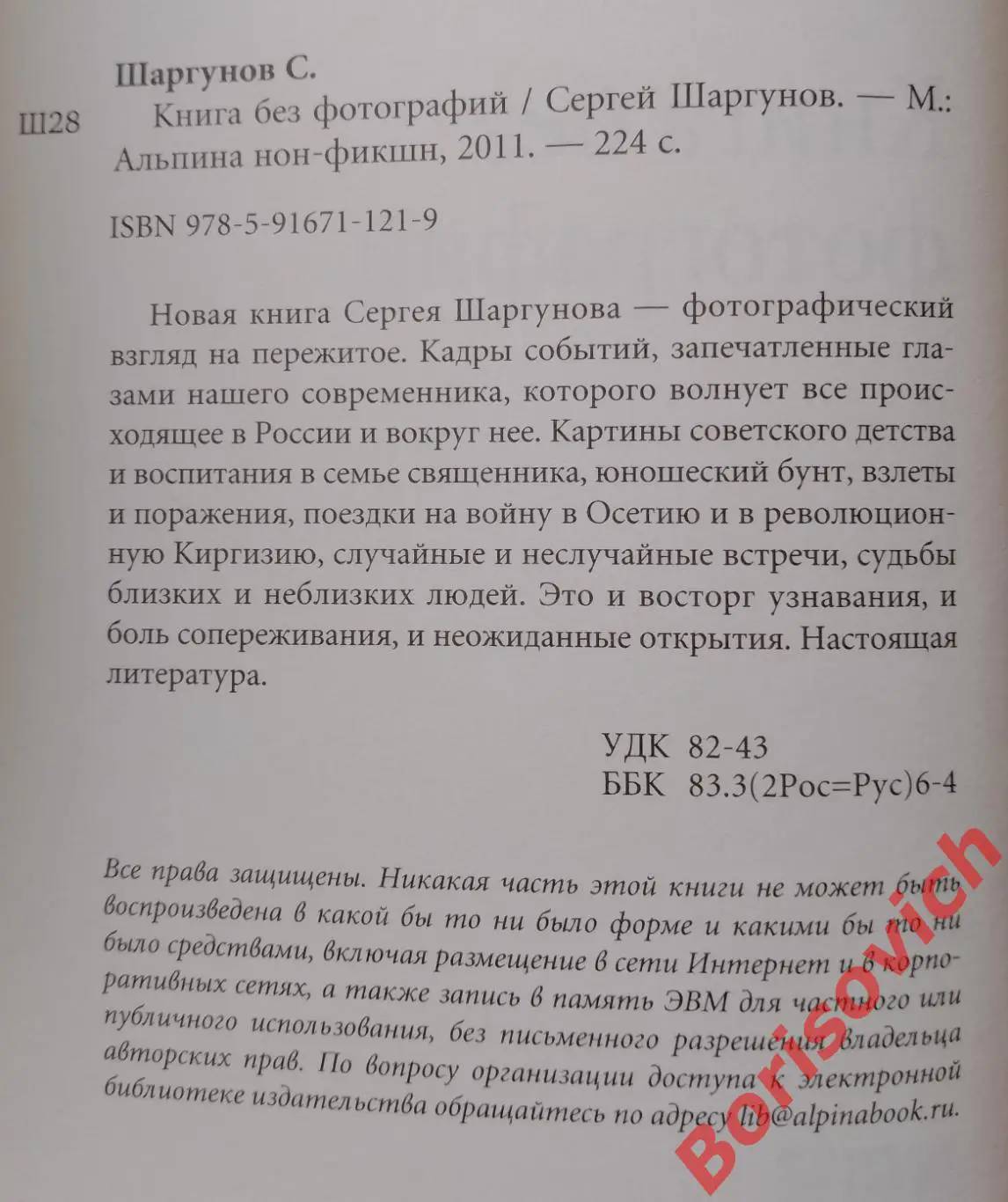 Шаргунов С.

Ш28 Книга без фотографий / Сергей Шаргунов. — М.: Альпина нон-фикшн, 2011. — 224 с.

ISBN 978-5-91671-121-9

Новая книга Сергея Шаргунова — фотографический взгляд на пережитое. Кадры событий, запечатленные глазами нашего современника, которого волнует все происходящее в России и вокруг нее. Картины советского детства и воспитания в семье священника, юношеский бунт, взлеты и поражения, поездки на войну в Осетию и в революционную Киргизию, случайные и неслучайные встречи, судьбы близких и неблизких людей. Это и восторг узнавания, и боль сопереживания, и неожиданные открытия. Настоящая литература.

УДК 82-43
ББК 83.3(2Рос=Рус)6-4

Все права защищены. Никакая часть этой книги не может быть воспроизведена в какой бы то ни было форме и какими бы то ни было средствами, включая размещение в сети Интернет и в корпоративных сетях, а также запись в память ЭВМ для частного или публичного использования, без письменного разрешения владельца авторских прав. По вопросу организации доступа к электронной библиотеке издательства обращайтесь по адресу lib@alpinabook.ru.

Borisovich